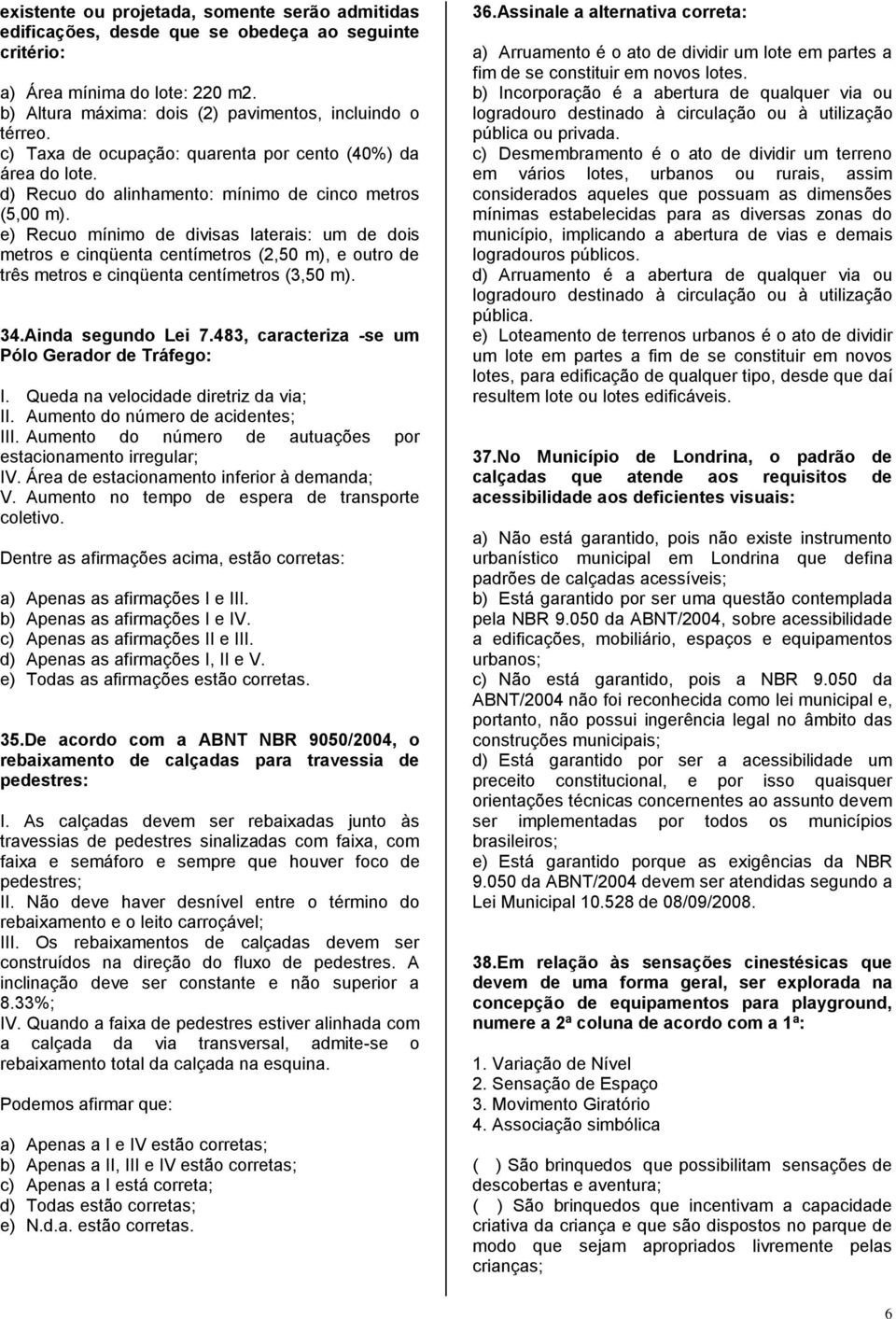 existente ou projetada, somente serão admitidas edificações, desde que se obedeça ao seguinte critério:

a) Área mínima do lote: 220 m2.
b) Altura máxima: dois (2) pavimentos, incluindo o térreo.
c) Taxa de ocupação: quarenta por cento (40%) da área do lote.
d) Recuo do alinhamento: mínimo de cinco metros (5,00 m).
e) Recuo mínimo de divisas laterais: um de dois metros e cinqüenta centímetros (2,50 m), e outro de três metros e cinqüenta centímetros (3,50 m).

34.Ainda segundo Lei 7.483, caracteriza -se um Pólo Gerador de Tráfego:

I. Queda na velocidade diretriz da via;
II. Aumento do número de acidentes;
III. Aumento do número de autuações por estacionamento irregular;
IV. Área de estacionamento inferior à demanda;
V. Aumento no tempo de espera de transporte coletivo.

Dentre as afirmações acima, estão corretas:

a) Apenas as afirmações I e III.
b) Apenas as afirmações I e IV.
c) Apenas as afirmações II e III.
d) Apenas as afirmações I, II e V.
e) Todas as afirmações estão corretas.

35.De acordo com a ABNT NBR 9050/2004, o rebaixamento de calçadas para travessia de pedestres:

I. As calçadas devem ser rebaixadas junto às travessias de pedestres sinalizadas com faixa, com faixa e semáforo e sempre que houver foco de pedestres;
II. Não deve haver desnível entre o término do rebaixamento e o leito carroçável;
III. Os rebaixamentos de calçadas devem ser construídos na direção do fluxo de pedestres. A inclinação deve ser constante e não superior a 8.33%;
IV. Quando a faixa de pedestres estiver alinhada com a calçada da via transversal, admite-se o rebaixamento total da calçada na esquina.

Podemos afirmar que:

a) Apenas a I e IV estão corretas;
b) Apenas a II, III e IV estão corretas;
c) Apenas a I está correta;
d) Todas estão corretas;
e) N.d.a. estão corretas.

36.Assinale a alternativa correta:

a) Arruamento é o ato de dividir um lote em partes a fim de se constituir em novos lotes.
b) Incorporação é a abertura de qualquer via ou logradouro destinado à circulação ou à utilização pública ou privada.
c) Desmembramento é o ato de dividir um terreno em vários lotes, urbanos ou rurais, assim considerados aqueles que possuam as dimensões mínimas estabelecidas para as diversas zonas do município, implicando a abertura de vias e demais logradouros públicos.
d) Arruamento é a abertura de qualquer via ou logradouro destinado à circulação ou à utilização pública.
e) Loteamento de terrenos urbanos é o ato de dividir um lote em partes a fim de se constituir em novos lotes, para edificação de qualquer tipo, desde que daí resultem lote ou lotes edificáveis.

37.No Município de Londrina, o padrão de calçadas que atende aos requisitos de acessibilidade aos deficientes visuais:

a) Não está garantido, pois não existe instrumento urbanístico municipal em Londrina que defina padrões de calçadas acessíveis;
b) Está garantido por ser uma questão contemplada pela NBR 9.050 da ABNT/2004, sobre acessibilidade a edificações, mobiliário, espaços e equipamentos urbanos;
c) Não está garantido, pois a NBR 9.050 da ABNT/2004 não foi reconhecida como lei municipal e, portanto, não possui ingerência legal no âmbito das construções municipais;
d) Está garantido por ser a acessibilidade um preceito constitucional, e por isso quaisquer orientações técnicas concernentes ao assunto devem ser implementadas por todos os municípios brasileiros;
e) Está garantido porque as exigências da NBR 9.050 da ABNT/2004 devem ser atendidas segundo a Lei Municipal 10.528 de 08/09/2008.

38.Em relação às sensações cinestésicas que devem de uma forma geral, ser explorada na concepção de equipamentos para playground, numere a 2ª coluna de acordo com a 1ª:

1. Variação de Nível
2. Sensação de Espaço
3. Movimento Giratório
4. Associação simbólica

( ) São brinquedos que possibilitam sensações de descobertas e aventura;
( ) São brinquedos que incentivam a capacidade criativa da criança e que são dispostos no parque de modo que sejam apropriados livremente pelas crianças;

6